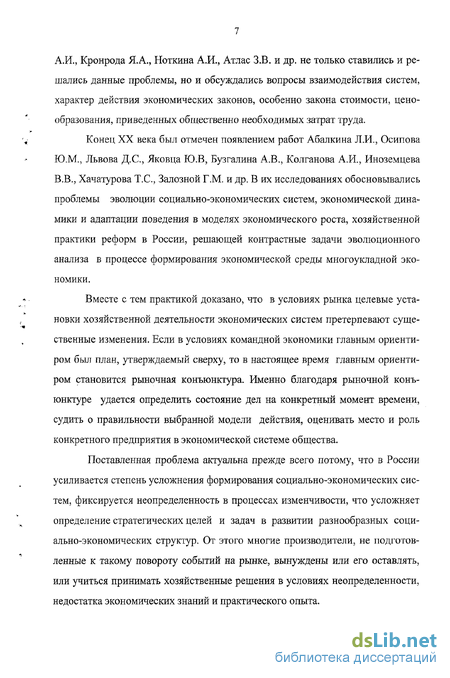 7

А.И., Кронрода Я.А., Ноткина А.И., Атлас З.В. и др. не только ставились и решались данные проблемы, но и обсуждались вопросы взаимодействия систем, характер действия экономических законов, особенно закона стоимости, ценообразования, приведенных общественно необходимых затрат труда.

Конец XX века был отмечен появлением работ Абалкина Л.И., Осипова Ю.М., Львова Д.С., Яковца Ю.В, Бузгалина А.В., Колганова А.И., Иноземцева В.В., Хачатурова Т.С., Залозной Г.М. и др. В их исследованиях обосновывались проблемы эволюции социально-экономических систем, экономической динамики и адаптации поведения в моделях экономического роста, хозяйственной практики реформ в России, решающей контрастные задачи эволюционного анализа в процессе формирования экономической среды многоукладной экономики.

Вместе с тем практикой доказано, что в условиях рынка целевые установки хозяйственной деятельности экономических систем претерпевают существенные изменения. Если в условиях командной экономики главным ориентиром был план, утверждаемый сверху, то в настоящее время главным ориентиром становится рыночная конъюнктура. Именно благодаря рыночной конъюнктуре удается определить состояние дел на конкретный момент времени, судить о правильности выбранной модели действия, оценивать место и роль конкретного предприятия в экономической системе общества.

Поставленная проблема актуальна прежде всего потому, что в России усиливается степень усложнения формирования социально-экономических систем, фиксируется неопределенность в процессах изменчивости, что усложняет определение стратегических целей и задач в развитии разнообразных социально-экономических структур. От этого многие производители, не подготовленные к такому повороту событий на рынке, вынуждены или его оставлять, или учиться принимать хозяйственные решения в условиях неопределенности, недостатка экономических знаний и практического опыта.

dsLib.net
библиотека диссертаций